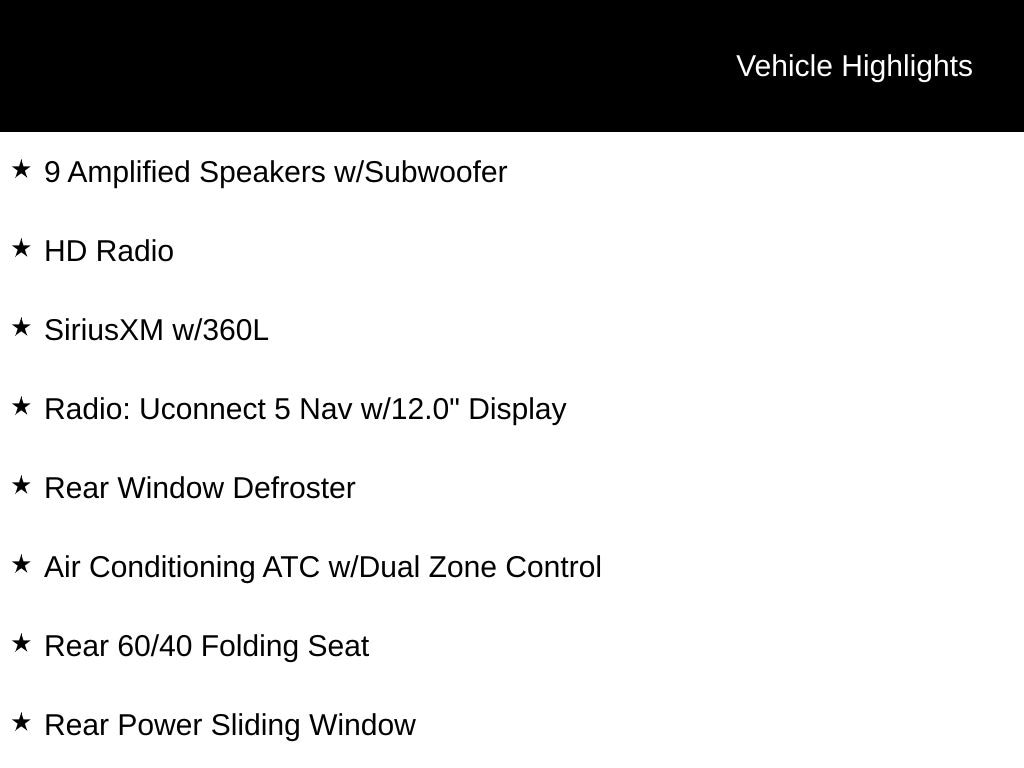 Vehicle Highlights

★ 9 Amplified Speakers w/Subwoofer

★ HD Radio

★ SiriusXM w/360L

★ Radio: Uconnect 5 Nav w/12.0" Display

★ Rear Window Defroster

★ Air Conditioning ATC w/Dual Zone Control

★ Rear 60/40 Folding Seat

★ Rear Power Sliding Window